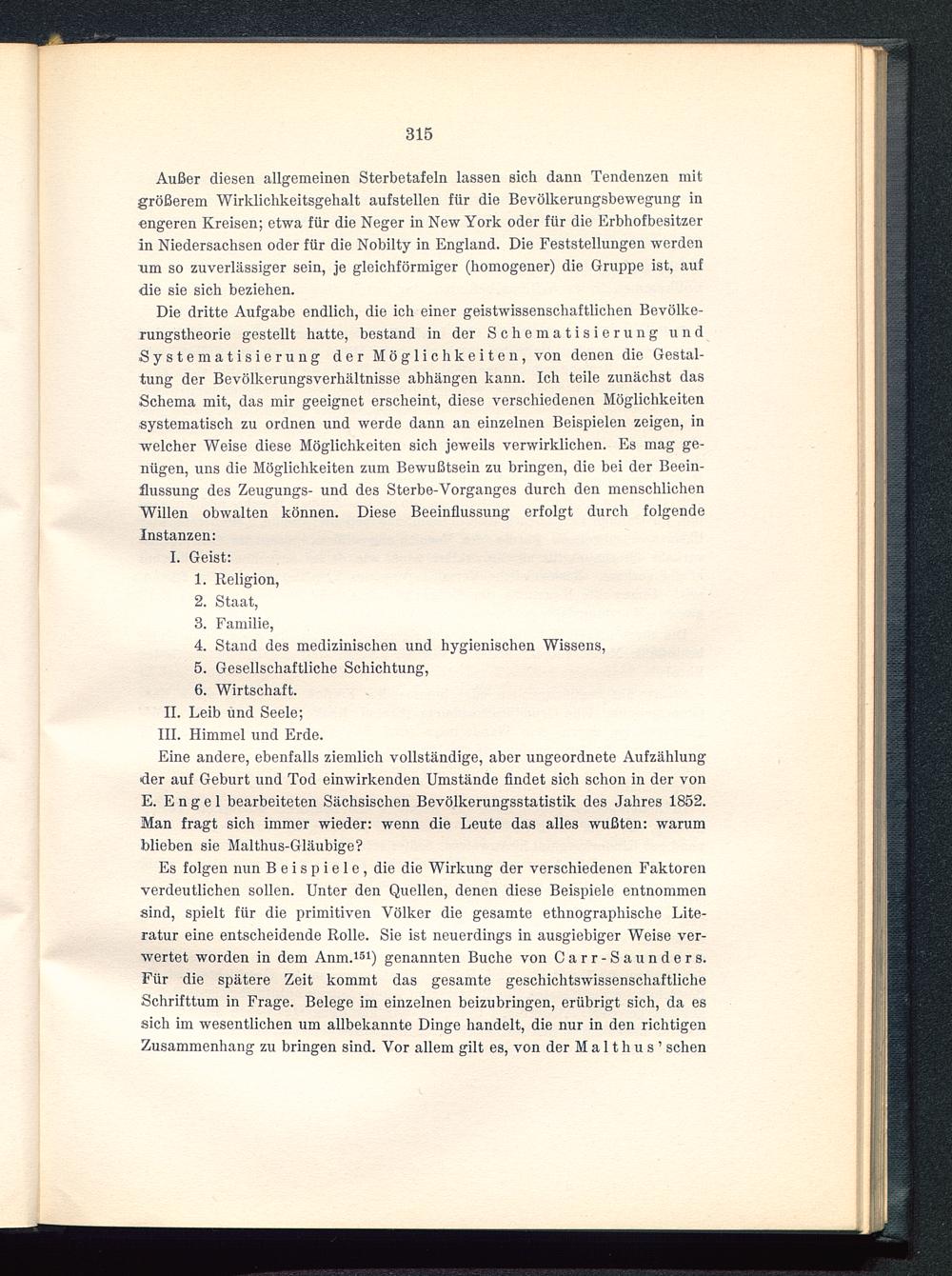 315

Außer diesen allgemeinen Sterbetafeln lassen sich dann Tendenzen mit größerem Wirklichkeitsgehalt aufstellen für die Bevölkerungsbewegung in engeren Kreisen; etwa für die Neger in New York oder für die Erbhofbesitzer in Niedersachsen oder für die Nobilty in England. Die Feststellungen werden um so zuverlässiger sein, je gleichförmiger (homogener) die Gruppe ist, auf die sie sich beziehen.

Die dritte Aufgabe endlich, die ich einer geistwissenschaftlichen Bevölkerungstheorie gestellt hatte, bestand in der Schematisierung und Systematisierung der Möglichkeiten, von denen die Gestaltung der Bevölkerungsverhältnisse abhängen kann. Ich teile zunächst das Schema mit, das mir geeignet erscheint, diese verschiedenen Möglichkeiten systematisch zu ordnen und werde dann an einzelnen Beispielen zeigen, in welcher Weise diese Möglichkeiten sich jeweils verwirklichen. Es mag genügen, uns die Möglichkeiten zum Bewußtsein zu bringen, die bei der Beeinflussung des Zeugungs- und des Sterbe-Vorganges durch den menschlichen Willen obwalten können. Diese Beeinflussung erfolgt durch folgende Instanzen:

I. Geist:
1. Religion,
2. Staat,
3. Familie,
4. Stand des medizinischen und hygienischen Wissens,
5. Gesellschaftliche Schichtung,
6. Wirtschaft.
II. Leib und Seele;
III. Himmel und Erde.

Eine andere, ebenfalls ziemlich vollständige, aber ungeordnete Aufzählung der auf Geburt und Tod einwirkenden Umstände findet sich schon in der von E. Engel bearbeiteten Sächsischen Bevölkerungsstatistik des Jahres 1852. Man fragt sich immer wieder: wenn die Leute das alles wußten: warum blieben sie Malthus-Gläubige?

Es folgen nun Beispiele, die die Wirkung der verschiedenen Faktoren verdeutlichen sollen. Unter den Quellen, denen diese Beispiele entnommen sind, spielt für die primitiven Völker die gesamte ethnographische Literatur eine entscheidende Rolle. Sie ist neuerdings in ausgiebiger Weise verwertet worden in dem Anm.$^{151}$) genannten Buche von Carr-Saunders. Für die spätere Zeit kommt das gesamte geschichtswissenschaftliche Schrifttum in Frage. Belege im einzelnen beizubringen, erübrigt sich, da es sich im wesentlichen um allbekannte Dinge handelt, die nur in den richtigen Zusammenhang zu bringen sind. Vor allem gilt es, von der Malthus'schen